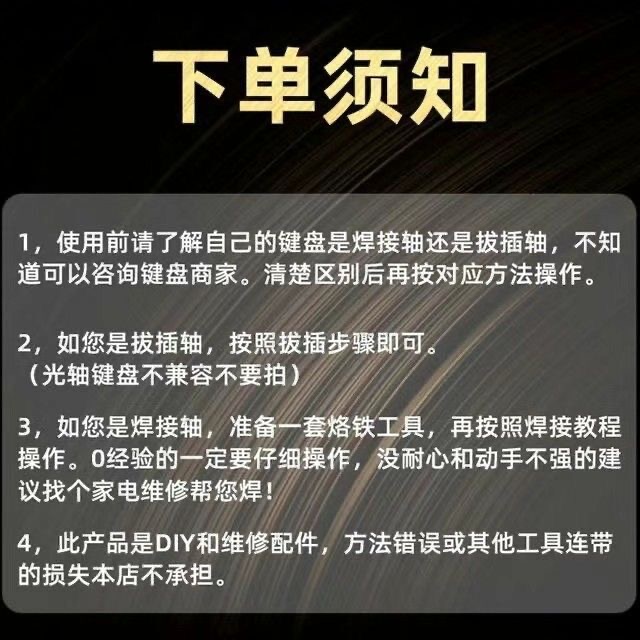 下单须知

1，使用前请了解自己的键盘是焊接轴还是拔插轴，不知道可以咨询键盘商家。清楚区别后再按对应方法操作。

2，如您是拔插轴，按照拔插步骤即可。
（光轴键盘不兼容不要拍）

3，如您是焊接轴，准备一套烙铁工具，再按照焊接教程操作。0经验的一定要仔细操作，没耐心和动手不强的建议找个家电维修帮您焊！

4，此产品是DIY和维修配件，方法错误或其他工具连带的损失本店不承担。